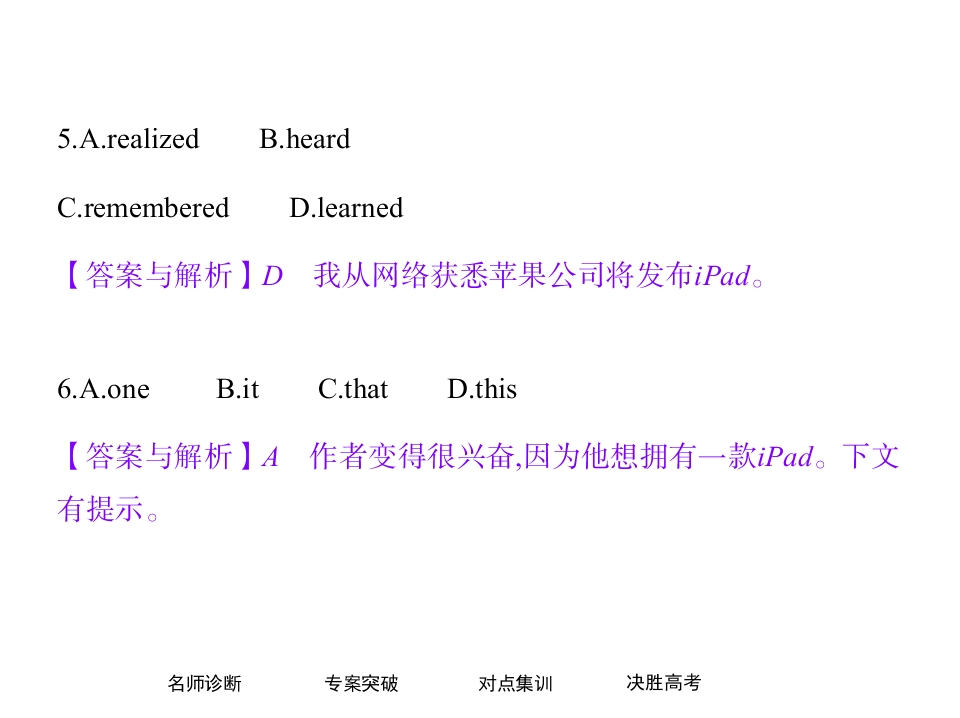 5.A.realized B.heard

C.remembered D.learned

【答案与解析】D 我从网络获悉苹果公司将发布iPad。

6.A.one B.it C.that D.this

【答案与解析】A 作者变得很兴奋,因为他想拥有一款iPad。下文有提示。

名师诊断 专案突破 对点集训 决胜高考